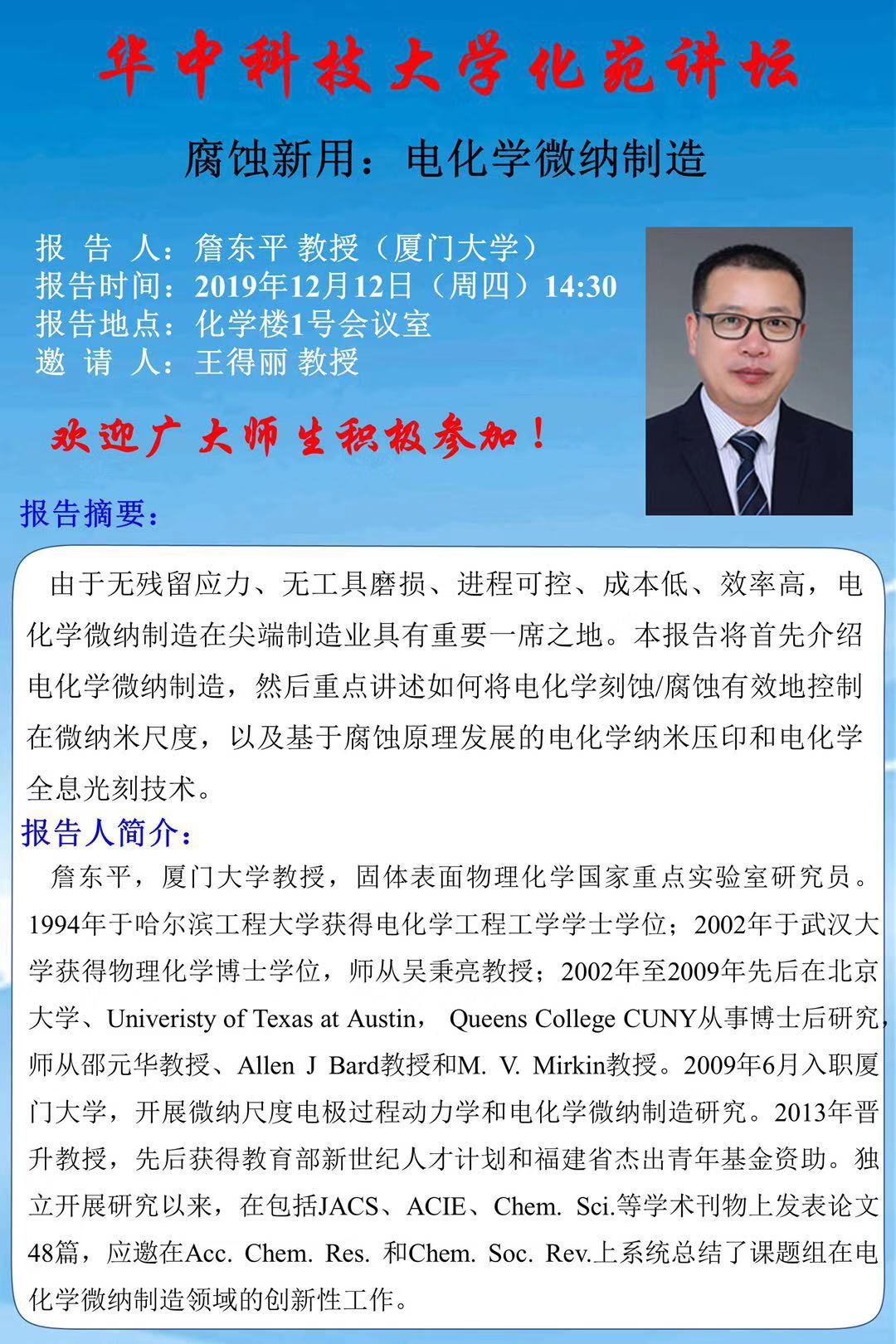 华中科技大学化苑讲坛

腐蚀新用：电化学微纳制造

报 告 人：詹东平 教授（厦门大学）
报告时间：2019年12月12日（周四）14:30
报告地点：化学楼1号会议室
邀 请 人：王得丽 教授

欢迎广大师生积极参加！

报告摘要：

由于无残留应力、无工具磨损、进程可控、成本低、效率高，电化学微纳制造在尖端制造业具有重要一席之地。本报告将首先介绍电化学微纳制造，然后重点讲述如何将电化学刻蚀/腐蚀有效地控制在微纳米尺度，以及基于腐蚀原理发展的电化学纳米压印和电化学全息光刻技术。

报告人简介：

詹东平，厦门大学教授，固体表面物理化学国家重点实验室研究员。1994年于哈尔滨工程大学获得电化学工程工学学士学位；2002年于武汉大学获得物理化学博士学位，师从吴秉亮教授；2002年至2009年先后在北京大学、Univeristy of Texas at Austin， Queens College CUNY从事博士后研究，师从邵元华教授、Allen J Bard教授和M. V. Mirkin教授。2009年6月入职厦门大学，开展微纳尺度电极过程动力学和电化学微纳制造研究。2013年晋升教授，先后获得教育部新世纪人才计划和福建省杰出青年基金资助。独立开展研究以来，在包括JACS、ACIE、Chem. Sci.等学术刊物上发表论文48篇，应邀在Acc. Chem. Res. 和Chem. Soc. Rev.上系统总结了课题组在电化学微纳制造领域的创新性工作。